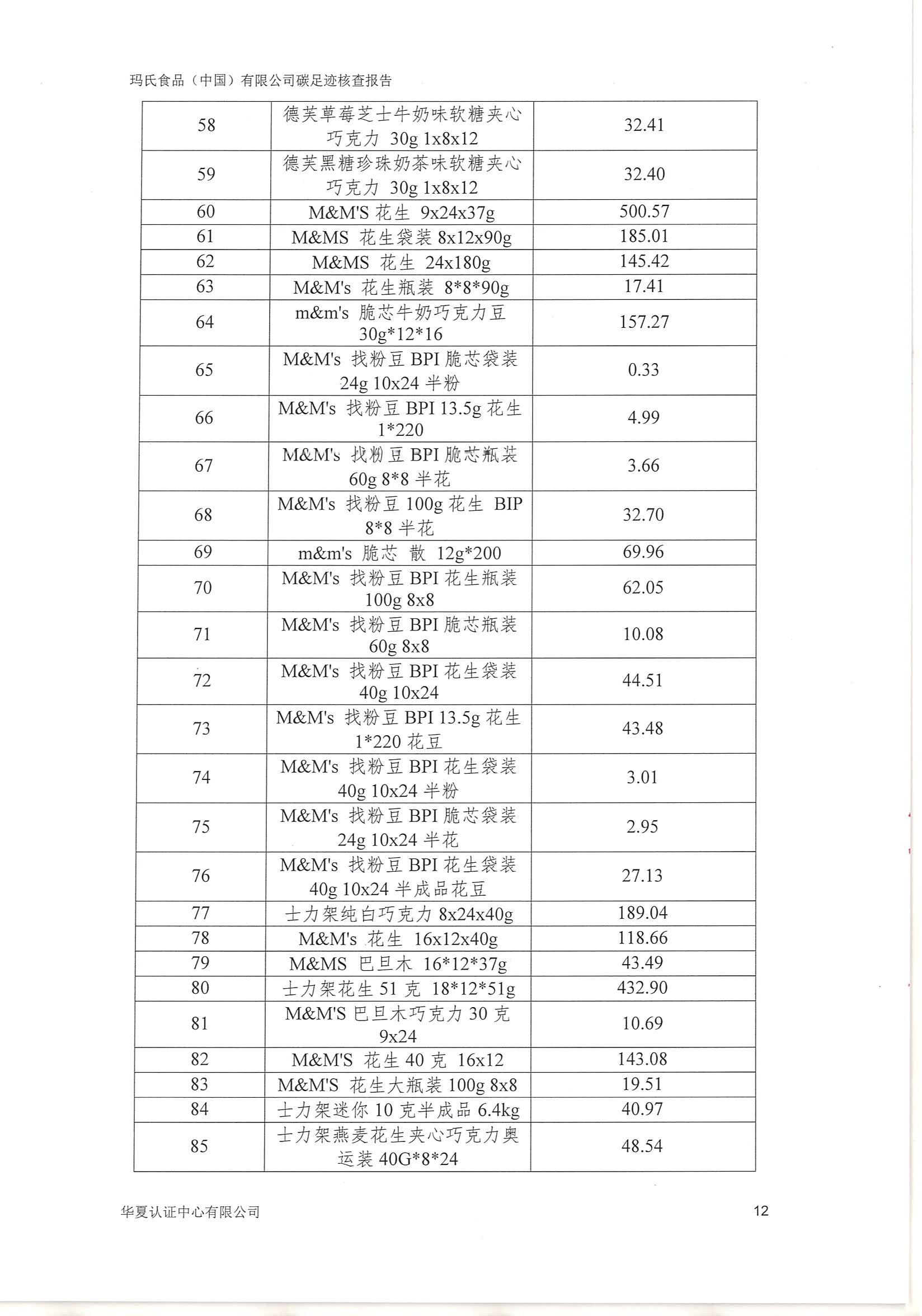 玛氏食品（中国）有限公司碳足迹核查报告

| | | |
|---|---|---|
| 58 | 德芙草莓芝士牛奶味软糖夹心巧克力 30g 1x8x12 | 32.41 |
| 59 | 德芙黑糖珍珠奶茶味软糖夹心巧克力 30g 1x8x12 | 32.40 |
| 60 | M&M'S 花生 9x24x37g | 500.57 |
| 61 | M&MS 花生袋装 8x12x90g | 185.01 |
| 62 | M&MS 花生 24x180g | 145.42 |
| 63 | M&M's 花生瓶装 8*8*90g | 17.41 |
| 64 | m&m's 脆芯牛奶巧克力豆 30g*12*16 | 157.27 |
| 65 | M&M's 找粉豆 BPI 脆芯袋装 24g 10x24 半粉 | 0.33 |
| 66 | M&M's 找粉豆 BPI 13.5g 花生 1*220 | 4.99 |
| 67 | M&M's 找粉豆 BPI 脆芯瓶装 60g 8*8 半花 | 3.66 |
| 68 | M&M's 找粉豆 100g 花生 BIP 8*8 半花 | 32.70 |
| 69 | m&m's 脆芯 散 12g*200 | 69.96 |
| 70 | M&M's 找粉豆 BPI 花生瓶装 100g 8x8 | 62.05 |
| 71 | M&M's 找粉豆 BPI 脆芯瓶装 60g 8x8 | 10.08 |
| 72 | M&M's 找粉豆 BPI 花生袋装 40g 10x24 | 44.51 |
| 73 | M&M's 找粉豆 BPI 13.5g 花生 1*220 花豆 | 43.48 |
| 74 | M&M's 找粉豆 BPI 花生袋装 40g 10x24 半粉 | 3.01 |
| 75 | M&M's 找粉豆 BPI 脆芯袋装 24g 10x24 半花 | 2.95 |
| 76 | M&M's 找粉豆 BPI 花生袋装 40g 10x24 半成品花豆 | 27.13 |
| 77 | 士力架纯白巧克力 8x24x40g | 189.04 |
| 78 | M&M's 花生 16x12x40g | 118.66 |
| 79 | M&MS 巴旦木 16*12*37g | 43.49 |
| 80 | 士力架花生 51 克 18*12*51g | 432.90 |
| 81 | M&M'S 巴旦木巧克力 30 克 9x24 | 10.69 |
| 82 | M&M'S 花生 40 克 16x12 | 143.08 |
| 83 | M&M'S 花生大瓶装 100g 8x8 | 19.51 |
| 84 | 士力架迷你 10 克半成品 6.4kg | 40.97 |
| 85 | 士力架燕麦花生夹心巧克力奥运装 40G*8*24 | 48.54 |

华夏认证中心有限公司 12